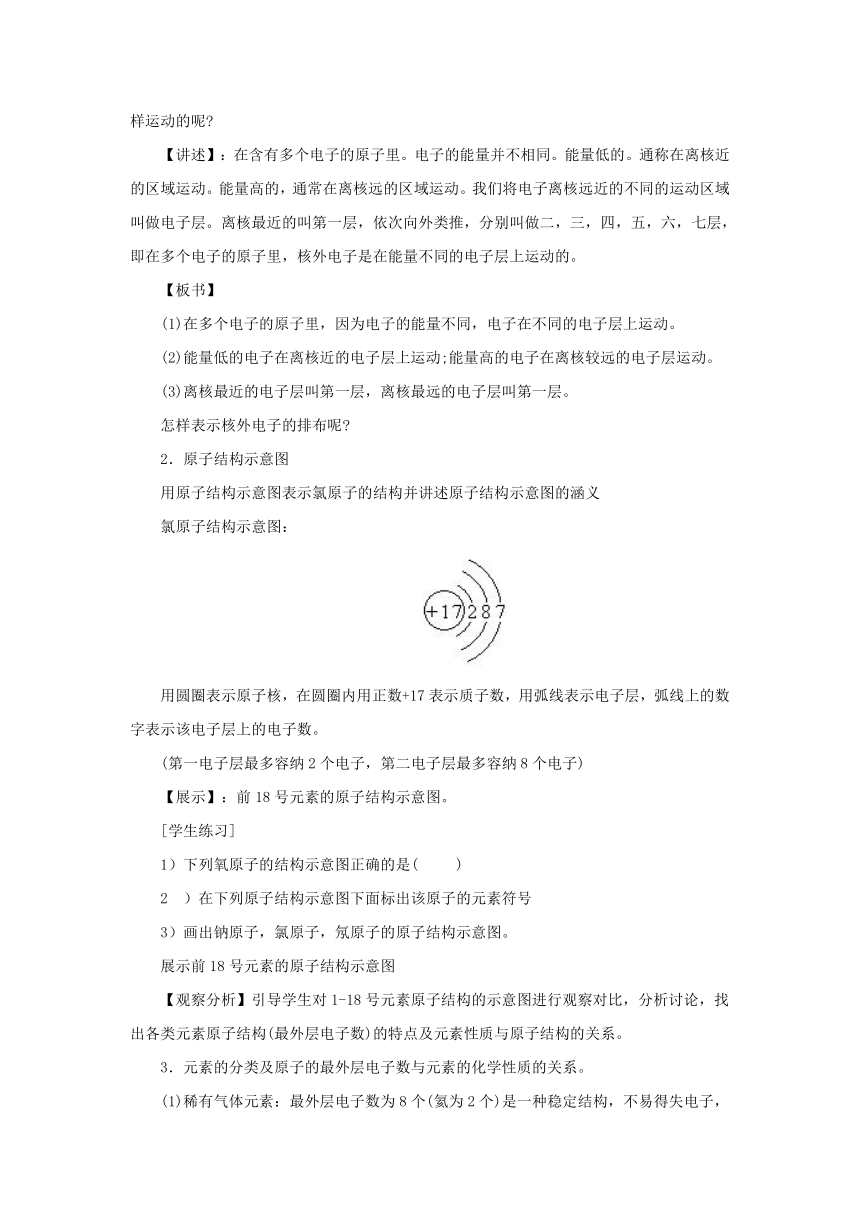 样运动的呢?

【讲述】：在含有多个电子的原子里。电子的能量并不相同。能量低的。通称在离核近的区域运动。能量高的，通常在离核远的区域运动。我们将电子离核远近的不同的运动区域叫做电子层。离核最近的叫第一层，依次向外类推，分别叫做二，三，四，五，六，七层，即在多个电子的原子里，核外电子是在能量不同的电子层上运动的。

【板书】

(1)在多个电子的原子里，因为电子的能量不同，电子在不同的电子层上运动。

(2)能量低的电子在离核近的电子层上运动;能量高的电子在离核较远的电子层运动。

(3)离核最近的电子层叫第一层，离核最远的电子层叫第一层。

怎样表示核外电子的排布呢?

2．原子结构示意图

用原子结构示意图表示氯原子的结构并讲述原子结构示意图的涵义

氯原子结构示意图：

+17 2 8 7

用圆圈表示原子核，在圆圈内用正数+17 表示质子数，用弧线表示电子层，弧线上的数字表示该电子层上的电子数。

(第一电子层最多容纳 2 个电子，第二电子层最多容纳 8 个电子)

【展示】：前 18 号元素的原子结构示意图。

[学生练习]

1）下列氧原子的结构示意图正确的是(　　)

2　）在下列原子结构示意图下面标出该原子的元素符号

3）画出钠原子，氯原子，氖原子的原子结构示意图。

展示前 18 号元素的原子结构示意图

【观察分析】引导学生对 1-18 号元素原子结构的示意图进行观察对比，分析讨论，找出各类元素原子结构(最外层电子数)的特点及元素性质与原子结构的关系。

3．元素的分类及原子的最外层电子数与元素的化学性质的关系。

(1)稀有气体元素：最外层电子数为 8 个(氦为 2 个)是一种稳定结构，不易得失电子，